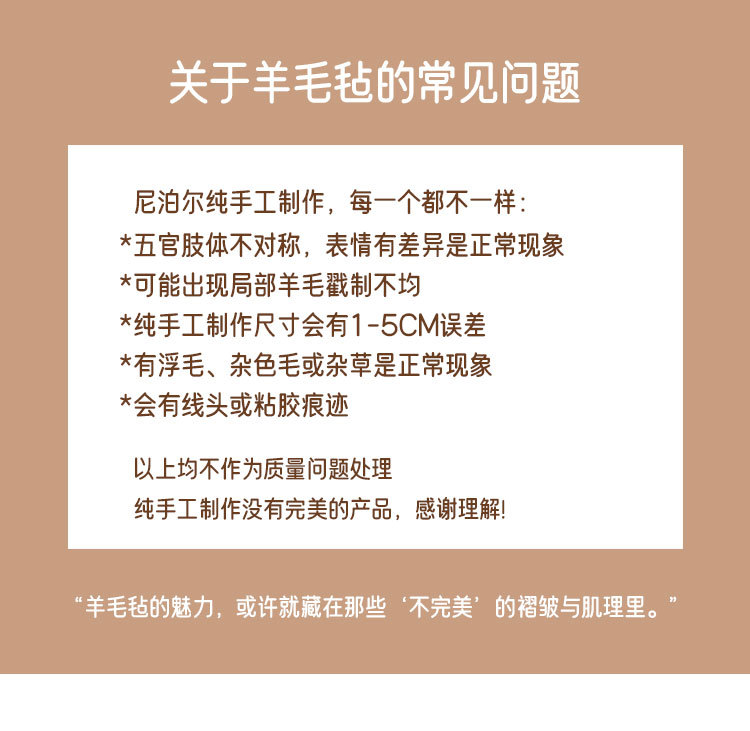 关于羊毛毡的常见问题

尼泊尔纯手工制作，每一个都不一样：

*五官肢体不对称，表情有差异是正常现象
*可能出现局部羊毛戳制不均
*纯手工制作尺寸会有1-5CM误差
*有浮毛、杂色毛或杂草是正常现象
*会有线头或粘胶痕迹

以上均不作为质量问题处理
纯手工制作没有完美的产品，感谢理解!

“羊毛毡的魅力，或许就藏在那些‘不完美’的褶皱与肌理里。”